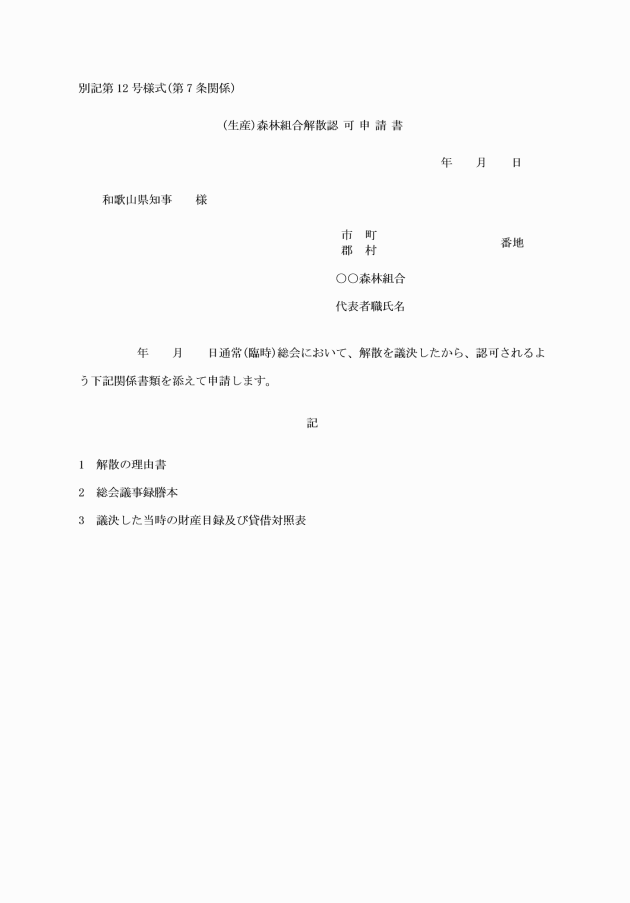 別記第12号様式(第7条関係)

(生産)森林組合解散認 可 申 請 書

年　　月　　日

和歌山県知事　　様

市　町
郡　村　　　　番地

○○森林組合

代表者職氏名

年　　月　　日通常(臨時)総会において、解散を議決したから、認可されるよう下記関係書類を添えて申請します。

記

1　解散の理由書

2　総会議事録謄本

3　議決した当時の財産目録及び貸借対照表